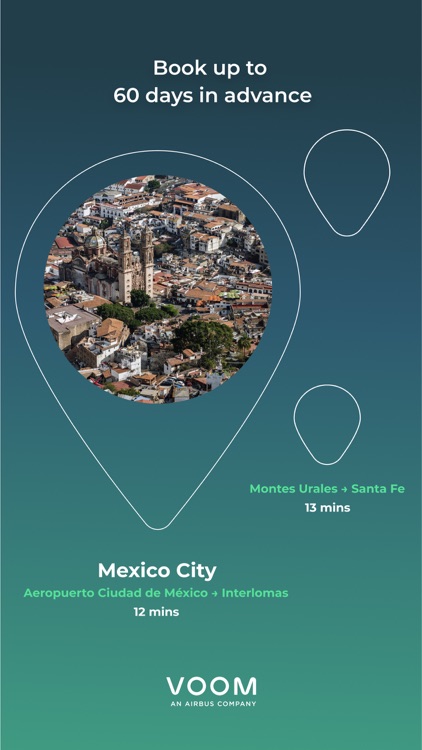 Book up to
60 days in advance

Montes Urales → Santa Fe
13 mins

Mexico City
Aeropuerto Ciudad de México → Interlomas
12 mins

VOOM
AN AIRBUS COMPANY